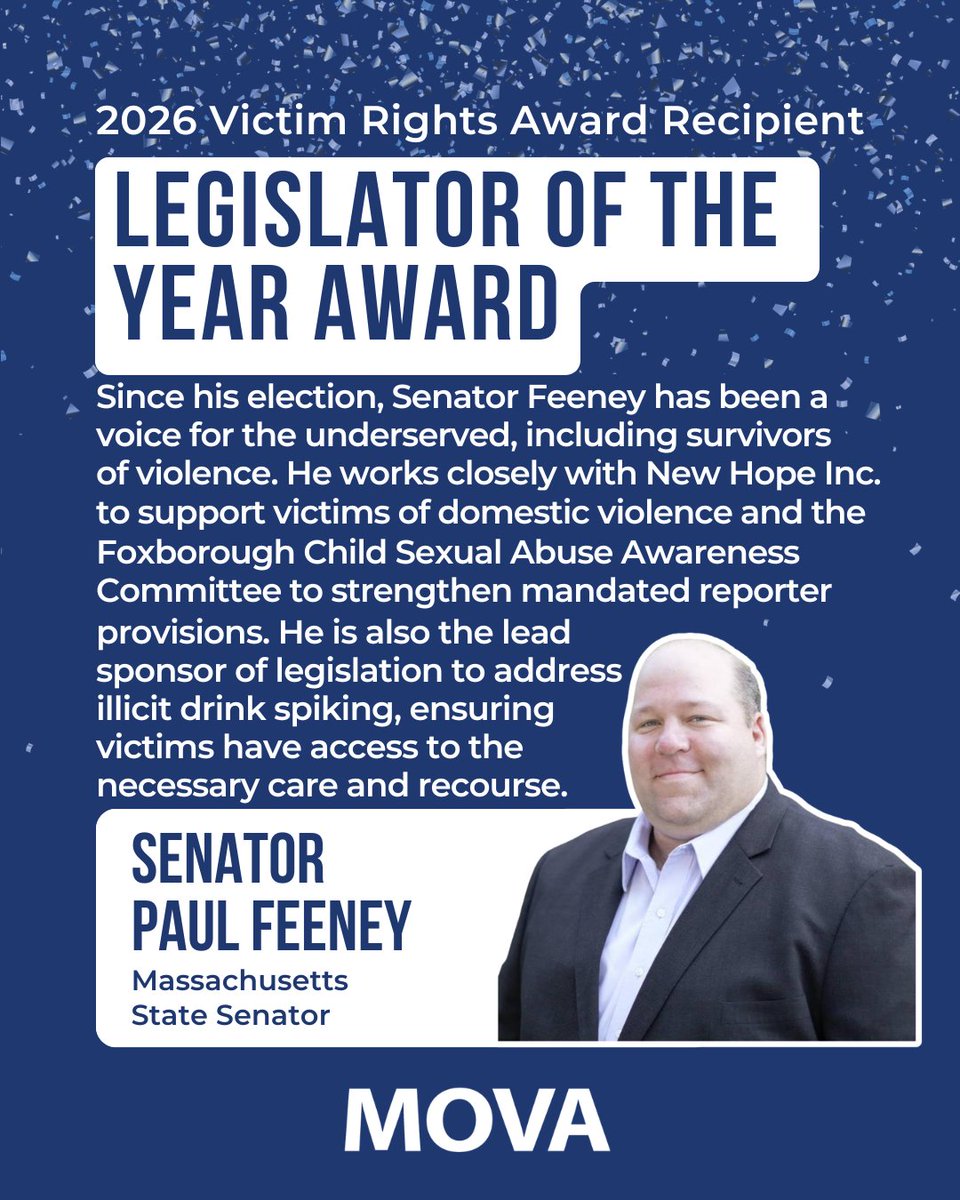 2026 Victim Rights Award Recipient

LEGISLATOR OF THE YEAR AWARD

Since his election, Senator Feeney has been a voice for the underserved, including survivors of violence. He works closely with New Hope Inc. to support victims of domestic violence and the Foxborough Child Sexual Abuse Awareness Committee to strengthen mandated reporter provisions. He is also the lead sponsor of legislation to address illicit drink spiking, ensuring victims have access to the necessary care and recourse.

SENATOR PAUL FEENEY

Massachusetts State Senator

MOVA